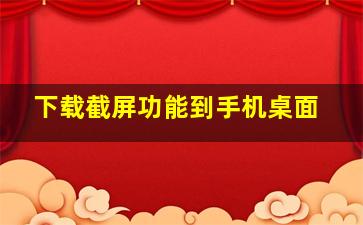 下载截屏功能到手机桌面